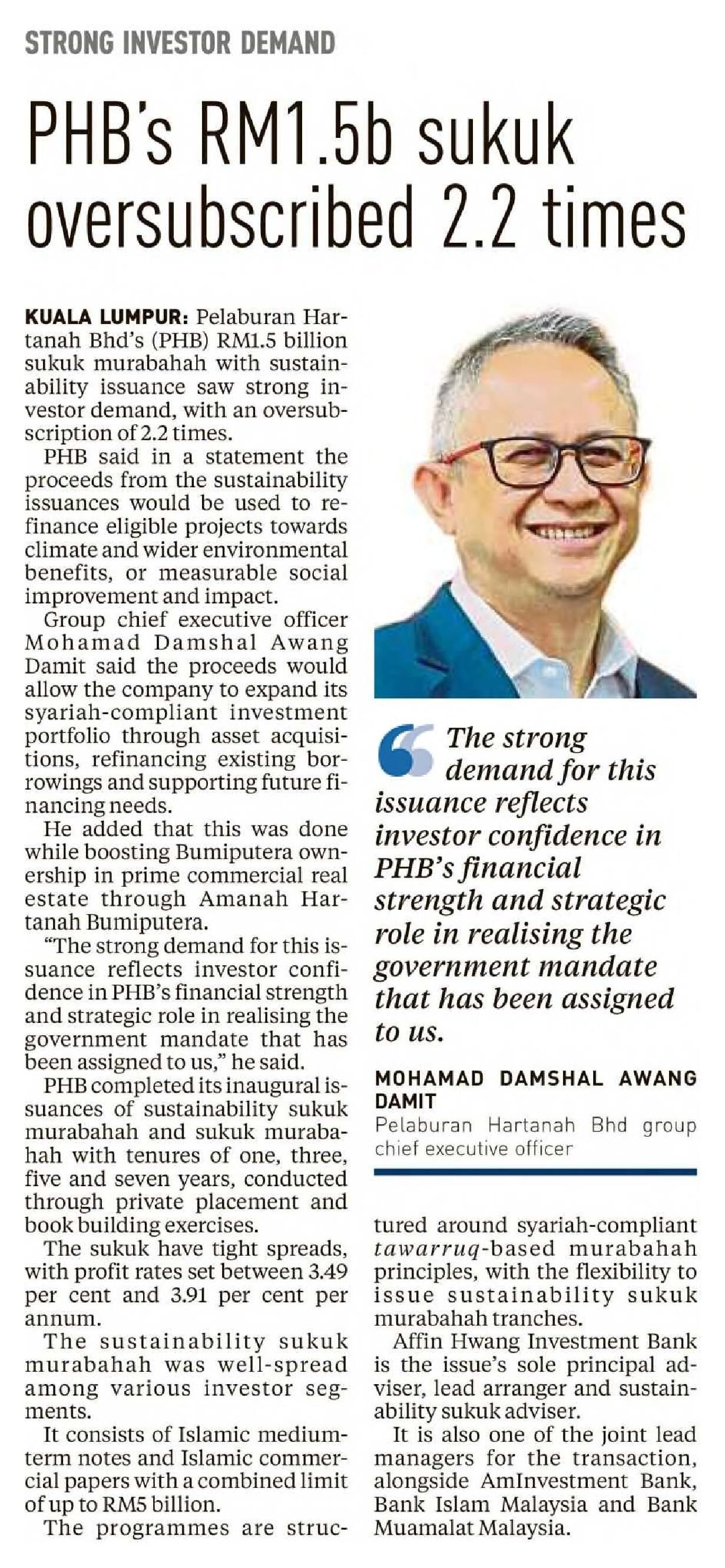 STRONG INVESTOR DEMAND

PHB's RM1.5b sukuk oversubscribed 2.2 times

KUALA LUMPUR: Pelaburan Hartanah Bhd's (PHB) RM1.5 billion sukuk murabahah with sustainability issuance saw strong investor demand, with an oversubscription of 2.2 times.

PHB said in a statement the proceeds from the sustainability issuances would be used to refinance eligible projects towards climate and wider environmental benefits, or measurable social improvement and impact.

Group chief executive officer Mohamad Damshal Awang Damit said the proceeds would allow the company to expand its syariah-compliant investment portfolio through asset acquisitions, refinancing existing borrowings and supporting future financing needs.

He added that this was done while boosting Bumiputera ownership in prime commercial real estate through Amanah Hartanah Bumiputera.

"The strong demand for this issuance reflects investor confidence in PHB's financial strength and strategic role in realising the government mandate that has been assigned to us," he said.

PHB completed its inaugural issuances of sustainability sukuk murabahah and sukuk murabahah with tenures of one, three, five and seven years, conducted through private placement and book building exercises.

The sukuk have tight spreads, with profit rates set between 3.49 per cent and 3.91 per cent per annum.

The sustainability sukuk murabahah was well-spread among various investor segments.

It consists of Islamic medium-term notes and Islamic commercial papers with a combined limit of up to RM5 billion.

The programmes are structured around syariah-compliant tawarruq-based murabahah principles, with the flexibility to issue sustainability sukuk murabahah tranches.

Affin Hwang Investment Bank is the issue's sole principal adviser, lead arranger and sustainability sukuk adviser.

It is also one of the joint lead managers for the transaction, alongside AmInvestment Bank, Bank Islam Malaysia and Bank Muamalat Malaysia.

The strong demand for this issuance reflects investor confidence in PHB's financial strength and strategic role in realising the government mandate that has been assigned to us.

MOHAMAD DAMSHAL AWANG DAMIT
Pelaburan Hartanah Bhd group chief executive officer